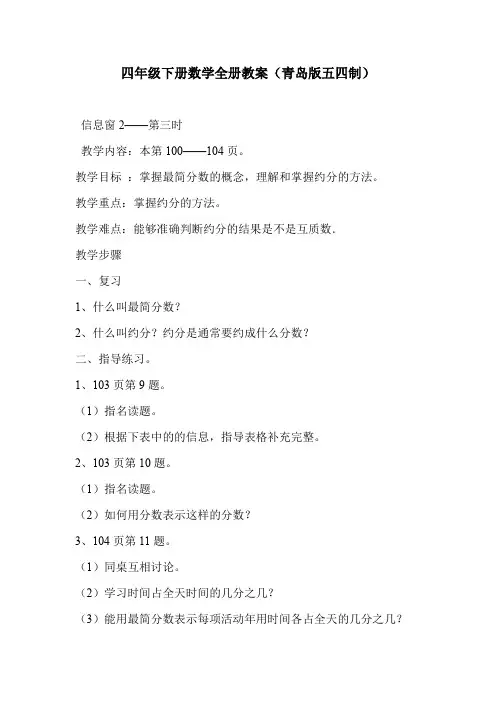 四年级下册数学全册教案（青岛版五四制）

信息窗 2——第三时

教学内容：本第 100——104 页。

教学目标 ：掌握最简分数的概念，理解和掌握约分的方法。

教学重点：掌握约分的方法。

教学难点：能够准确判断约分的结果是不是互质数.

教学步骤

一、复习

1、什么叫最简分数？

2、什么叫约分？约分是通常要约成什么分数？

二、指导练习。

1、103 页第 9 题。

（1）指名读题。

（2）根据下表中的的信息，指导表格补充完整。

2、103 页第 10 题。

（1）指名读题。

（2）如何用分数表示这样的分数？

3、104 页第 11 题。

（1）同桌互相讨论。

（2）学习时间占全天时间的几分之几？

（3）能用最简分数表示每项活动年用时间各占全天的几分之几？